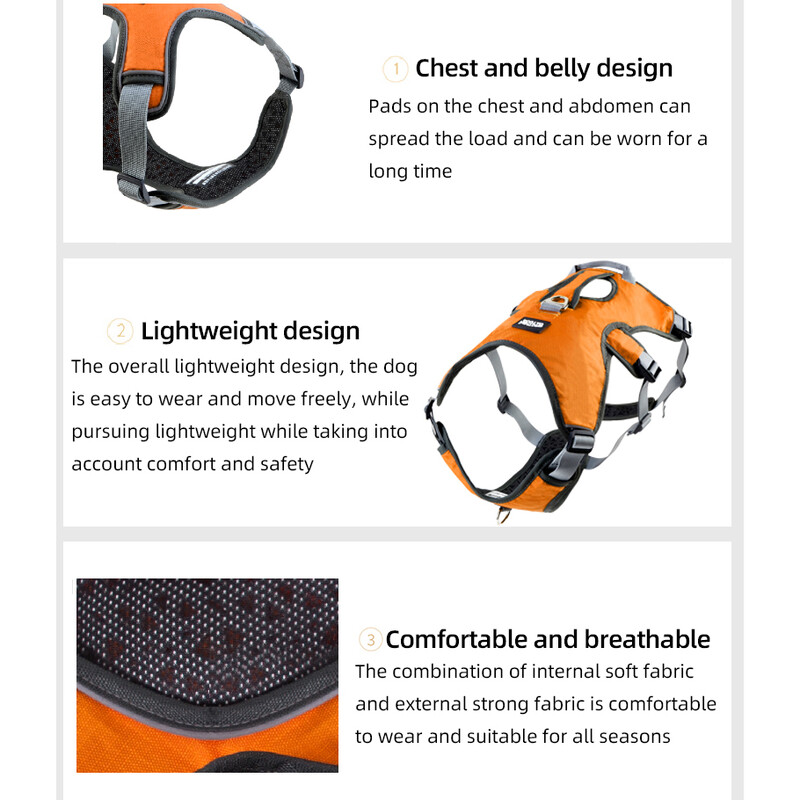 ① Chest and belly design
Pads on the chest and abdomen can spread the load and can be worn for a long time

② Lightweight design
The overall lightweight design, the dog is easy to wear and move freely, while pursuing lightweight while taking into account comfort and safety

③ Comfortable and breathable
The combination of internal soft fabric and external strong fabric is comfortable to wear and suitable for all seasons